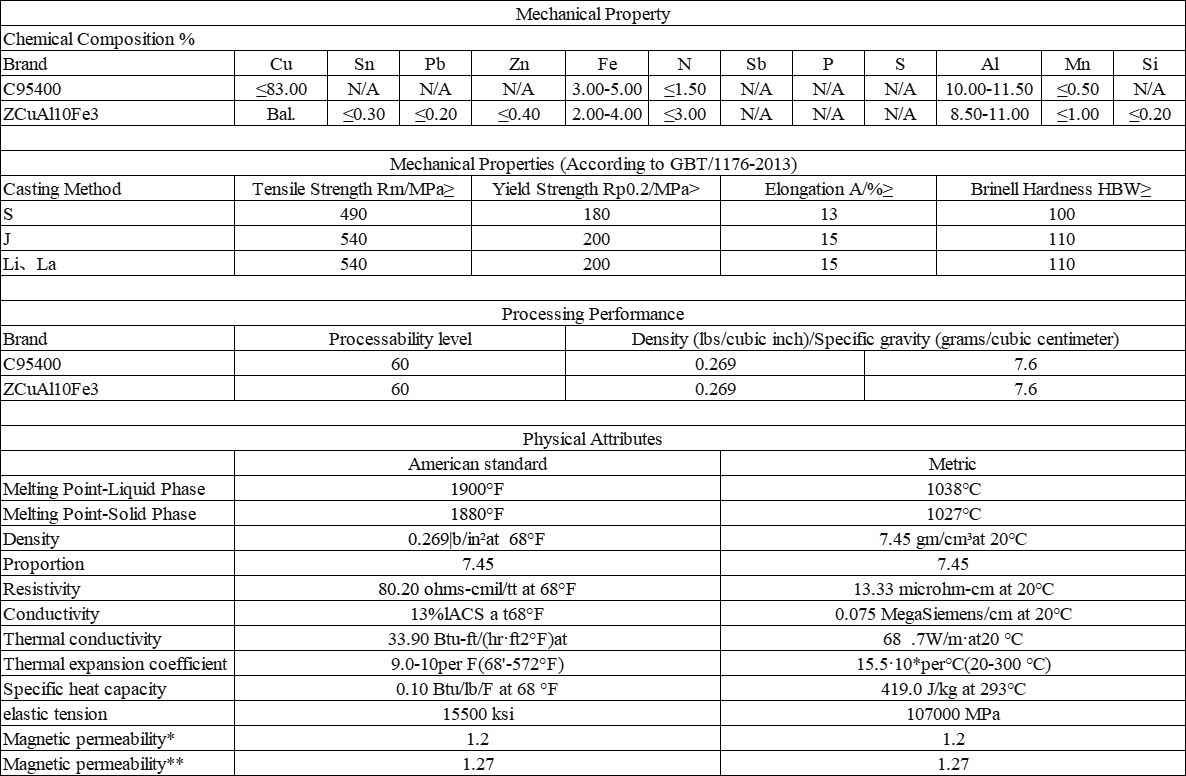 Mechanical Property

Chemical Composition %

| Brand | Cu | Sn | Pb | Zn | Fe | N | Sb | P | S | Al | Mn | Si |
|---|---|---|---|---|---|---|---|---|---|---|---|---|
| C95400 | ≤83.00 | N/A | N/A | N/A | 3.00-5.00 | ≤1.50 | N/A | N/A | N/A | 10.00-11.50 | ≤0.50 | N/A |
| ZCuAl10Fe3 | Bal. | ≤0.30 | ≤0.20 | ≤0.40 | 2.00-4.00 | ≤3.00 | N/A | N/A | N/A | 8.50-11.00 | ≤1.00 | ≤0.20 |

Mechanical Properties (According to GBT/1176-2013)

| Casting Method | Tensile Strength Rm/MPa≥ | Yield Strength Rp0.2/MPa> | Elongation A/%≥ | Brinell Hardness HBW≥ |
|---|---|---|---|---|
| S | 490 | 180 | 13 | 100 |
| J | 540 | 200 | 15 | 110 |
| Li、La | 540 | 200 | 15 | 110 |

Processing Performance

| Brand | Processability level | Density (lbs/cubic inch)/Specific gravity (grams/cubic centimeter) | |
|---|---|---|---|
| C95400 | 60 | 0.269 | 7.6 |
| ZCuAl10Fe3 | 60 | 0.269 | 7.6 |

Physical Attributes

| | American standard | Metric |
|---|---|---|
| Melting Point-Liquid Phase | 1900°F | 1038°C |
| Melting Point-Solid Phase | 1880°F | 1027°C |
| Density | 0.269|b/in²at 68°F | 7.45 gm/cm³at 20°C |
| Proportion | 7.45 | 7.45 |
| Resistivity | 80.20 ohms-cmil/tt at 68°F | 13.33 microhm-cm at 20°C |
| Conductivity | 13%lACS a t68°F | 0.075 MegaSiemens/cm at 20°C |
| Thermal conductivity | 33.90 Btu-ft/(hr·ft2°F)at | 68 .7W/m·at20 °C |
| Thermal expansion coefficient | 9.0-10per F(68'-572°F) | 15.5·10*per°C(20-300 °C) |
| Specific heat capacity | 0.10 Btu/lb/F at 68 °F | 419.0 J/kg at 293°C |
| elastic tension | 15500 ksi | 107000 MPa |
| Magnetic permeability* | 1.2 | 1.2 |
| Magnetic permeability** | 1.27 | 1.27 |